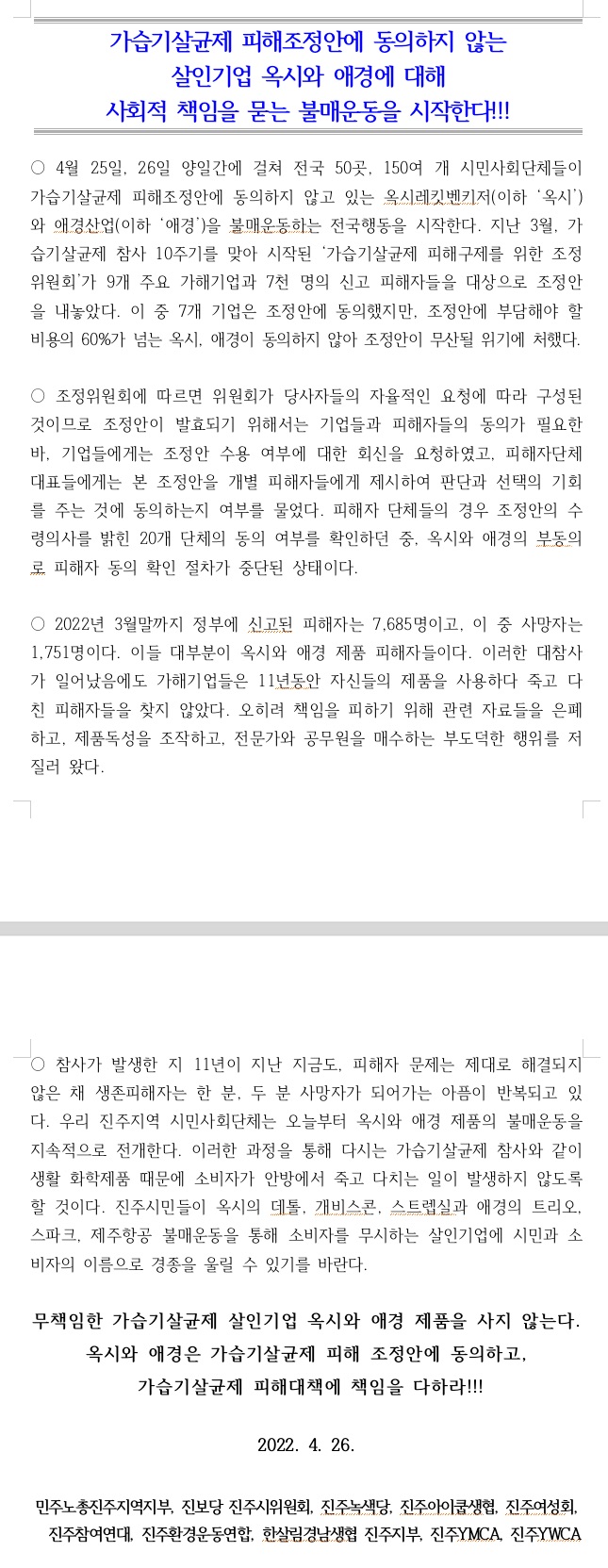 가습기살균제 피해조정안에 동의하지 않는
살인기업 옥시와 애경에 대해
사회적 책임을 묻는 불매운동을 시작한다!!!

○ 4월 25일, 26일 양일간에 걸쳐 전국 50곳, 150여 개 시민사회단체들이 가습기살균제 피해조정안에 동의하지 않고 있는 옥시레킷벤키저(이하 '옥시')와 애경산업(이하 '애경')을 불매운동하는 전국행동을 시작한다. 지난 3월, 가습기살균제 참사 10주기를 맞아 시작된 '가습기살균제 피해구제를 위한 조정위원회'가 9개 주요 가해기업과 7천 명의 신고 피해자들을 대상으로 조정안을 내놓았다. 이 중 7개 기업은 조정안에 동의했지만, 조정안에 부담해야 할 비용의 60%가 넘는 옥시, 애경이 동의하지 않아 조정안이 무산될 위기에 처했다.

○ 조정위원회에 따르면 위원회가 당사자들의 자율적인 요청에 따라 구성된 것이므로 조정안이 발효되기 위해서는 기업들과 피해자들의 동의가 필요한 바, 기업들에게는 조정안 수용 여부에 대한 회신을 요청하였고, 피해자단체 대표들에게는 본 조정안을 개별 피해자들에게 제시하여 판단과 선택의 기회를 주는 것에 동의하는지 여부를 물었다. 피해자 단체들의 경우 조정안의 수령의사를 밝힌 20개 단체의 동의 여부를 확인하던 중, 옥시와 애경의 부동의로 피해자 동의 확인 절차가 중단된 상태이다.

○ 2022년 3월말까지 정부에 신고된 피해자는 7,685명이고, 이 중 사망자는 1,751명이다. 이들 대부분이 옥시와 애경 제품 피해자들이다. 이러한 대참사가 일어났음에도 가해기업들은 11년동안 자신들의 제품을 사용하다 죽고 다친 피해자들을 찾지 않았다. 오히려 책임을 피하기 위해 관련 자료들을 은폐하고, 제품독성을 조작하고, 전문가와 공무원을 매수하는 부도덕한 행위를 저질러 왔다.

○ 참사가 발생한 지 11년이 지난 지금도, 피해자 문제는 제대로 해결되지 않은 채 생존피해자는 한 분, 두 분 사망자가 되어가는 아픔이 반복되고 있다. 우리 진주지역 시민사회단체는 오늘부터 옥시와 애경 제품의 불매운동을 지속적으로 전개한다. 이러한 과정을 통해 다시는 가습기살균제 참사와 같이 생활 화학제품 때문에 소비자가 안방에서 죽고 다치는 일이 발생하지 않도록 할 것이다. 진주시민들이 옥시의 데톨, 개비스콘, 스트렙실과 애경의 트리오, 스파크, 제주항공 불매운동을 통해 소비자를 무시하는 살인기업에 시민과 소비자의 이름으로 경종을 울릴 수 있기를 바란다.

무책임한 가습기살균제 살인기업 옥시와 애경 제품을 사지 않는다.
옥시와 애경은 가습기살균제 피해 조정안에 동의하고,
가습기살균제 피해대책에 책임을 다하라!!!

2022. 4. 26.

민주노총진주지역지부, 진보당 진주시위원회, 진주녹색당, 진주아이쿱생협, 진주여성회, 진주참여연대, 진주환경운동연합, 한살림경남생협 진주지부, 진주YMCA, 진주YWCA